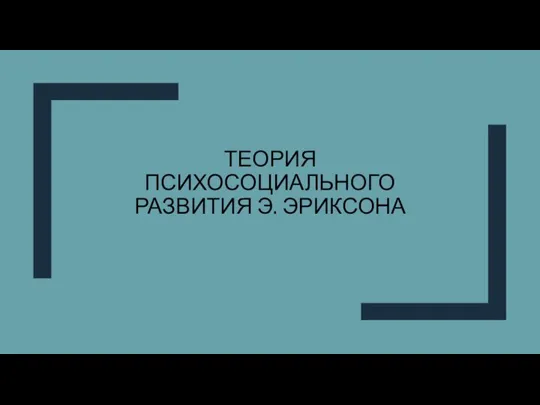 ТЕОРИЯ ПСИХОСОЦИАЛЬНОГО РАЗВИТИЯ Э. ЭРИКСОНА